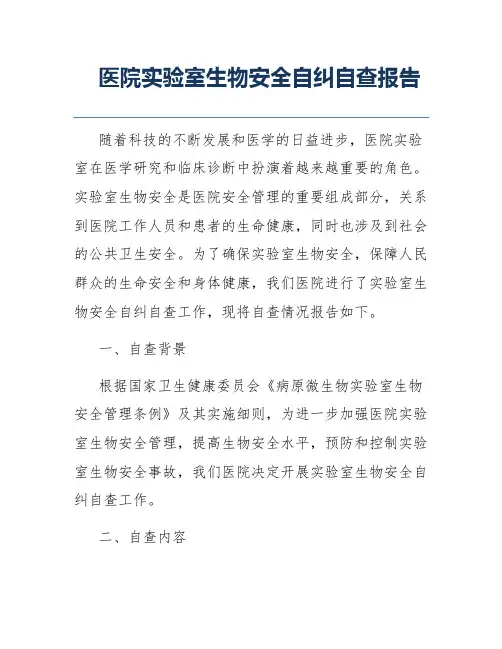 医院实验室生物安全自纠自查报告

随着科技的不断发展和医学的日益进步，医院实验室在医学研究和临床诊断中扮演着越来越重要的角色。实验室生物安全是医院安全管理的重要组成部分，关系到医院工作人员和患者的生命健康，同时也涉及到社会的公共卫生安全。为了确保实验室生物安全，保障人民群众的生命安全和身体健康，我们医院进行了实验室生物安全自纠自查工作，现将自查情况报告如下。

一、自查背景

根据国家卫生健康委员会《病原微生物实验室生物安全管理条例》及其实施细则，为进一步加强医院实验室生物安全管理，提高生物安全水平，预防和控制实验室生物安全事故，我们医院决定开展实验室生物安全自纠自查工作。

二、自查内容